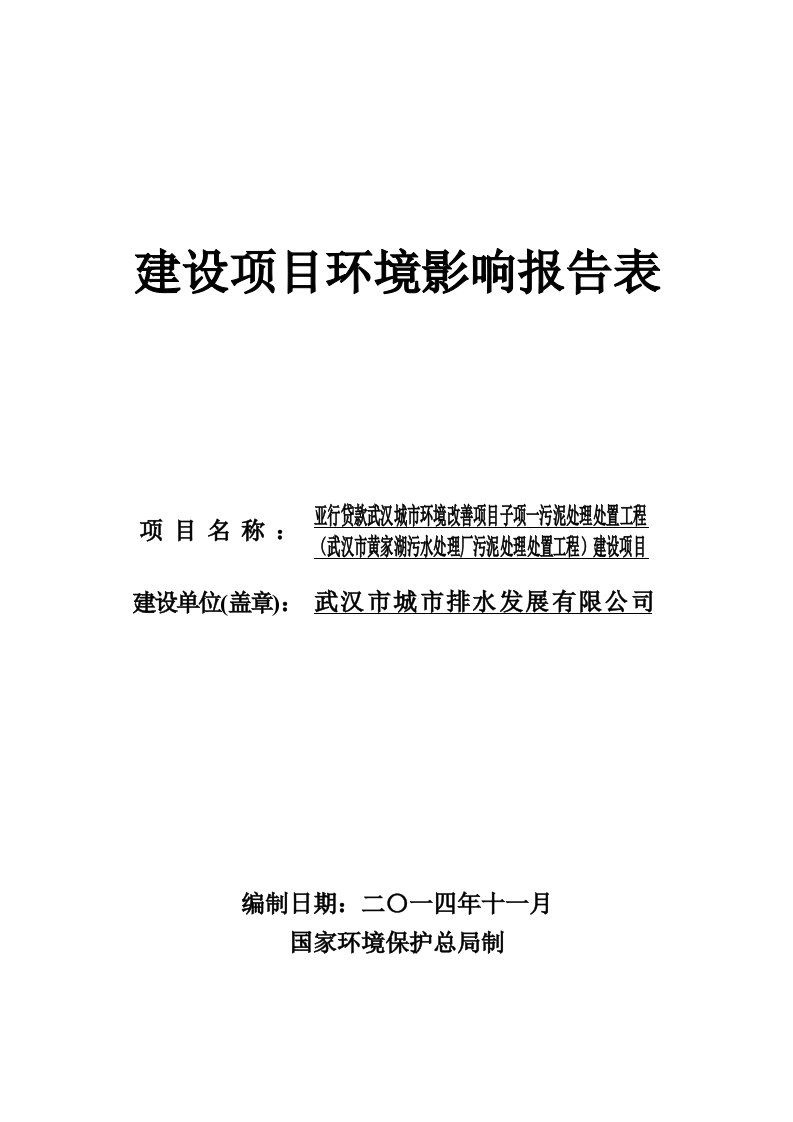 建设项目环境影响报告表

项 目 名 称 ： 亚行贷款武汉城市环境改善项目子项—污泥处理处置工程（武汉市黄家湖污水处理厂污泥处理处置工程）建设项目

建设单位(盖章)： 武汉市城市排水发展有限公司

编制日期：二〇一四年十一月

国家环境保护总局制